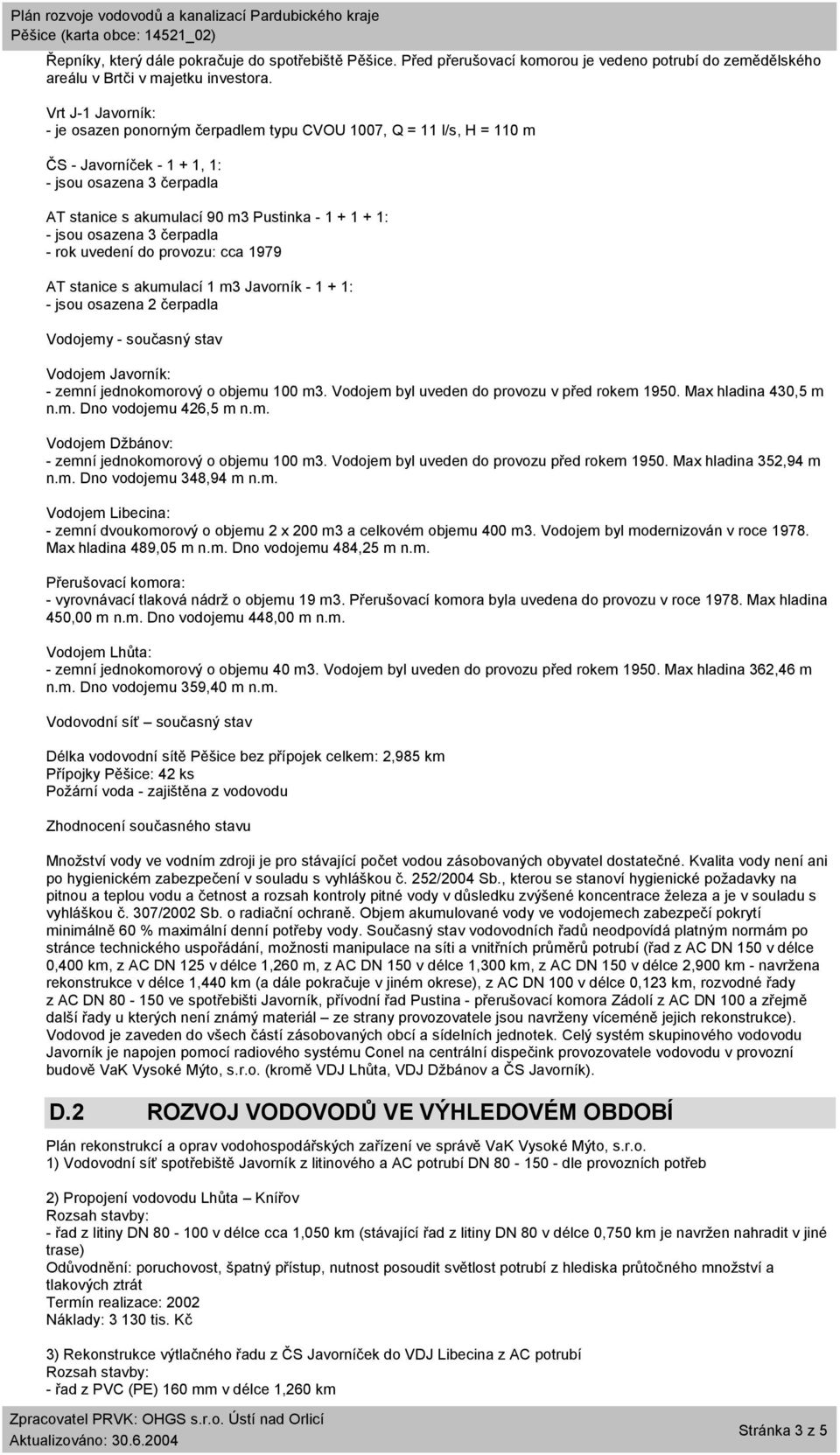 Plán rozvoje vodovodů a kanalizací Pardubického kraje
Pěšice (karta obce: 14521_02)

Řepníky, který dále pokračuje do spotřebiště Pěšice. Před přerušovací komorou je vedeno potrubí do zemědělského areálu v Brtči v majetku investora.

Vrt J-1 Javorník:
- je osazen ponorným čerpadlem typu CVOU 1007, Q = 11 l/s, H = 110 m

ČS - Javorníček - 1 + 1, 1:
- jsou osazena 3 čerpadla

AT stanice s akumulací 90 m3 Pustinka - 1 + 1 + 1:
- jsou osazena 3 čerpadla
- rok uvedení do provozu: cca 1979

AT stanice s akumulací 1 m3 Javorník - 1 + 1:
- jsou osazena 2 čerpadla

Vodojemy - současný stav

Vodojem Javorník:
- zemní jednokomorový o objemu 100 m3. Vodojem byl uveden do provozu v před rokem 1950. Max hladina 430,5 m n.m. Dno vodojemu 426,5 m n.m.

Vodojem Džbánov:
- zemní jednokomorový o objemu 100 m3. Vodojem byl uveden do provozu před rokem 1950. Max hladina 352,94 m n.m. Dno vodojemu 348,94 m n.m.

Vodojem Libecina:
- zemní dvoukomorový o objemu 2 x 200 m3 a celkovém objemu 400 m3. Vodojem byl modernizován v roce 1978. Max hladina 489,05 m n.m. Dno vodojemu 484,25 m n.m.

Přerušovací komora:
- vyrovnávací tlaková nádrž o objemu 19 m3. Přerušovací komora byla uvedena do provozu v roce 1978. Max hladina 450,00 m n.m. Dno vodojemu 448,00 m n.m.

Vodojem Lhůta:
- zemní jednokomorový o objemu 40 m3. Vodojem byl uveden do provozu před rokem 1950. Max hladina 362,46 m n.m. Dno vodojemu 359,40 m n.m.

Vodovodní síť – současný stav

Délka vodovodní sítě Pěšice bez přípojek celkem: 2,985 km
Přípojky Pěšice: 42 ks
Požární voda - zajištěna z vodovodu

Zhodnocení současného stavu

Množství vody ve vodním zdroji je pro stávající počet vodou zásobovaných obyvatel dostatečné. Kvalita vody není ani po hygienickém zabezpečení v souladu s vyhláškou č. 252/2004 Sb., kterou se stanoví hygienické požadavky na pitnou a teplou vodu a četnost a rozsah kontroly pitné vody v důsledku zvýšené koncentrace železa a je v souladu s vyhláškou č. 307/2002 Sb. o radiační ochraně. Objem akumulované vody ve vodojemech zabezpečí pokrytí minimálně 60 % maximální denní potřeby vody. Současný stav vodovodních řadů neodpovídá platným normám po stránce technického uspořádání, možnosti manipulace na síti a vnitřních průměrů potrubí (řad z AC DN 150 v délce 0,400 km, z AC DN 125 v délce 1,260 m, z AC DN 150 v délce 1,300 km, z AC DN 150 v délce 2,900 km - navržena rekonstrukce v délce 1,440 km (a dále pokračuje v jiném okrese), z AC DN 100 v délce 0,123 km, rozvodné řady z AC DN 80 - 150 ve spotřebišti Javorník, přívodní řad Pustina - přerušovací komora Zádolí z AC DN 100 a zřejmě další řady u kterých není známý materiál – ze strany provozovatele jsou navrženy víceméně jejich rekonstrukce). Vodovod je zaveden do všech částí zásobovaných obcí a sídelních jednotek. Celý systém skupinového vodovodu Javorník je napojen pomocí radiového systému Conel na centrální dispečink provozovatele vodovodu v provozní budově VaK Vysoké Mýto, s.r.o. (kromě VDJ Lhůta, VDJ Džbánov a ČS Javorník).

D.2 ROZVOJ VODOVODŮ VE VÝHLEDOVÉM OBDOBÍ

Plán rekonstrukcí a oprav vodohospodářských zařízení ve správě VaK Vysoké Mýto, s.r.o.
1) Vodovodní síť spotřebiště Javorník z litinového a AC potrubí DN 80 - 150 - dle provozních potřeb

2) Propojení vodovodu Lhůta – Knířov
Rozsah stavby:
- řad z litiny DN 80 - 100 v délce cca 1,050 km (stávající řad z litiny DN 80 v délce 0,750 km je navržen nahradit v jiné trase)
Odůvodnění: poruchovost, špatný přístup, nutnost posoudit světlost potrubí z hlediska průtočného množství a tlakových ztrát
Termín realizace: 2002
Náklady: 3 130 tis. Kč

3) Rekonstrukce výtlačného řadu z ČS Javorníček do VDJ Libecina z AC potrubí
Rozsah stavby:
- řad z PVC (PE) 160 mm v délce 1,260 km

Zpracovatel PRVK: OHGS s.r.o. Ústí nad Orlicí
Aktualizováno: 30.6.2004
Stránka 3 z 5